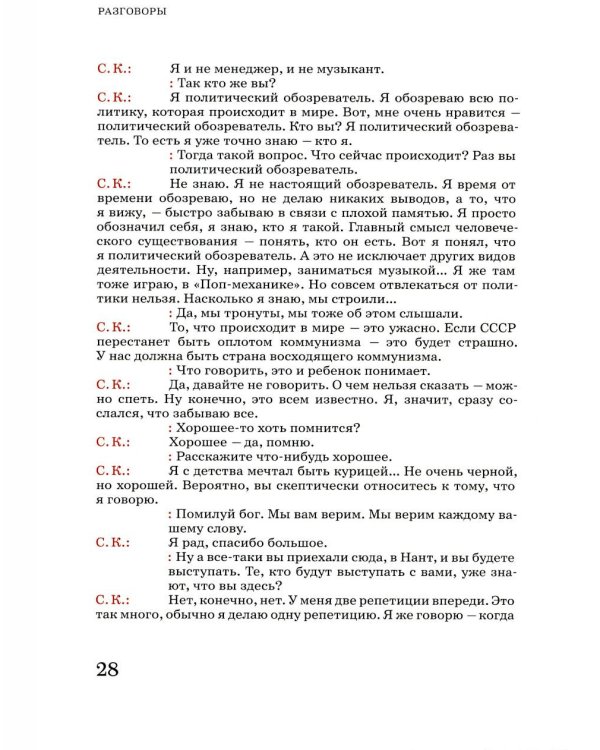 РАЗГОВОРЫ

С. К.: Я и не менеджер, и не музыкант.

: Так кто же вы?

С. К.: Я политический обозреватель. Я обозреваю всю политику, которая происходит в мире. Вот, мне очень нравится — политический обозреватель. Кто вы? Я политический обозреватель. То есть я уже точно знаю — кто я.

: Тогда такой вопрос. Что сейчас происходит? Раз вы политический обозреватель.

С. К.: Не знаю. Я не настоящий обозреватель. Я время от времени обозреваю, но не делаю никаких выводов, а то, что я вижу, — быстро забываю в связи с плохой памятью. Я просто обозначил себя, я знаю, кто я такой. Главный смысл человеческого существования — понять, кто он есть. Вот я понял, что я политический обозреватель. А это не исключает других видов деятельности. Ну, например, заниматься музыкой... Я же там тоже играю, в «Поп-механике». Но совсем отвлекаться от политики нельзя. Насколько я знаю, мы строили...

: Да, мы тронуты, мы тоже об этом слышали.

С. К.: То, что происходит в мире — это ужасно. Если СССР перестанет быть оплотом коммунизма — это будет страшно. У нас должна быть страна восходящего коммунизма.

: Что говорить, это и ребенок понимает.

С. К.: Да, давайте не говорить. О чем нельзя сказать — можно спеть. Ну конечно, это всем известно. Я, значит, сразу сослался, что забываю все.

: Хорошее-то хоть помнится?

С. К.: Хорошее — да, помню.

: Расскажите что-нибудь хорошее.

С. К.: Я с детства мечтал быть курицей... Не очень черной, но хорошей. Вероятно, вы скептически относитесь к тому, что я говорю.

: Помилуй бог. Мы вам верим. Мы верим каждому вашему слову.

С. К.: Я рад, спасибо большое.

: Ну а все-таки вы приехали сюда, в Нант, и вы будете выступать. Те, кто будут выступать с вами, уже знают, что вы здесь?

С. К.: Нет, конечно, нет. У меня две репетиции впереди. Это так много, обычно я делаю одну репетицию. Я же говорю — когда

28